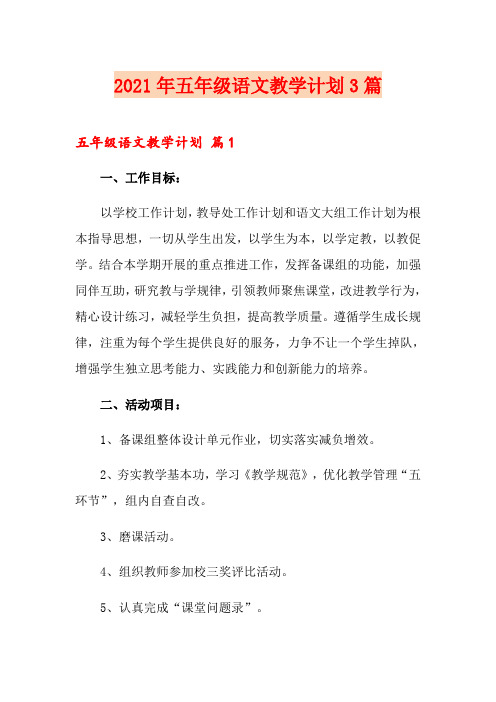 2021年五年级语文教学计划3篇

五年级语文教学计划 篇1

一、工作目标：

以学校工作计划，教导处工作计划和语文大组工作计划为根本指导思想，一切从学生出发，以学生为本，以学定教，以教促学。结合本学期开展的重点推进工作，发挥备课组的功能，加强同伴互助，研究教与学规律，引领教师聚焦课堂，改进教学行为，精心设计练习，减轻学生负担，提高教学质量。遵循学生成长规律，注重为每个学生提供良好的服务，力争不让一个学生掉队，增强学生独立思考能力、实践能力和创新能力的培养。

二、活动项目：

1、备课组整体设计单元作业，切实落实减负增效。

2、夯实教学基本功，学习《教学规范》，优化教学管理“五环节”，组内自查自改。

3、磨课活动。

4、组织教师参加校三奖评比活动。

5、认真完成“课堂问题录”。